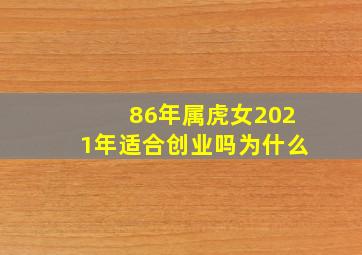 86年属虎女2021年适合创业吗为什么